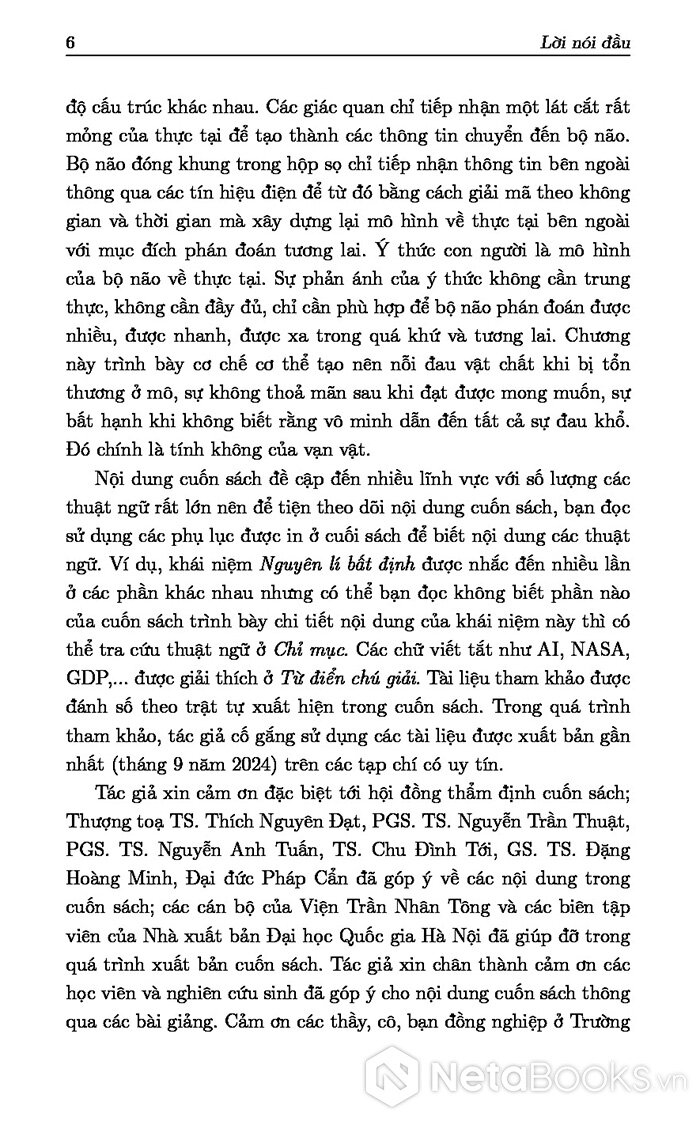 6 Lời nói đầu

độ cấu trúc khác nhau. Các giác quan chỉ tiếp nhận một lát cắt rất mỏng của thực tại để tạo thành các thông tin chuyển đến bộ não. Bộ não đóng khung trong hộp sọ chỉ tiếp nhận thông tin bên ngoài thông qua các tín hiệu điện để từ đó bằng cách giải mã theo không gian và thời gian mà xây dựng lại mô hình về thực tại bên ngoài với mục đích phán đoán tương lai. Ý thức con người là mô hình của bộ não về thực tại. Sự phản ánh của ý thức không cần trung thực, không cần đầy đủ, chỉ cần phù hợp để bộ não phán đoán được nhiều, được nhanh, được xa trong quá khứ và tương lai. Chương này trình bày cơ chế cơ thể tạo nên nỗi đau vật chất khi bị tổn thương ở mô, sự không thoả mãn sau khi đạt được mong muốn, sự bất hạnh khi không biết rằng vô minh dẫn đến tất cả sự đau khổ. Đó chính là tính không của vạn vật.

Nội dung cuốn sách đề cập đến nhiều lĩnh vực với số lượng các thuật ngữ rất lớn nên để tiện theo dõi nội dung cuốn sách, bạn đọc sử dụng các phụ lục được in ở cuối sách để biết nội dung các thuật ngữ. Ví dụ, khái niệm Nguyên lí bất định được nhắc đến nhiều lần ở các phần khác nhau nhưng có thể bạn đọc không biết phần nào của cuốn sách trình bày chi tiết nội dung của khái niệm này thì có thể tra cứu thuật ngữ ở Chỉ mục. Các chữ viết tắt như AI, NASA, GDP,... được giải thích ở Từ điển chú giải. Tài liệu tham khảo được đánh số theo trật tự xuất hiện trong cuốn sách. Trong quá trình tham khảo, tác giả cố gắng sử dụng các tài liệu được xuất bản gần nhất (tháng 9 năm 2024) trên các tạp chí có uy tín.

Tác giả xin cảm ơn đặc biệt tới hội đồng thẩm định cuốn sách; Thượng toạ TS. Thích Nguyên Đạt, PGS. TS. Nguyễn Trần Thuật, PGS. TS. Nguyễn Anh Tuấn, TS. Chu Đình Tới, GS. TS. Đặng Hoàng Minh, Đại đức Pháp Cẩn đã góp ý về các nội dung trong cuốn sách; các cán bộ của Viện Trần Nhân Tông và các biên tập viên của Nhà xuất bản Đại học Quốc gia Hà Nội đã giúp đỡ trong quá trình xuất bản cuốn sách. Tác giả xin chân thành cảm ơn các học viên và nghiên cứu sinh đã góp ý cho nội dung cuốn sách thông qua các bài giảng. Cảm ơn các thầy, cô, bạn đồng nghiệp ở Trường

NetaBooks.vn